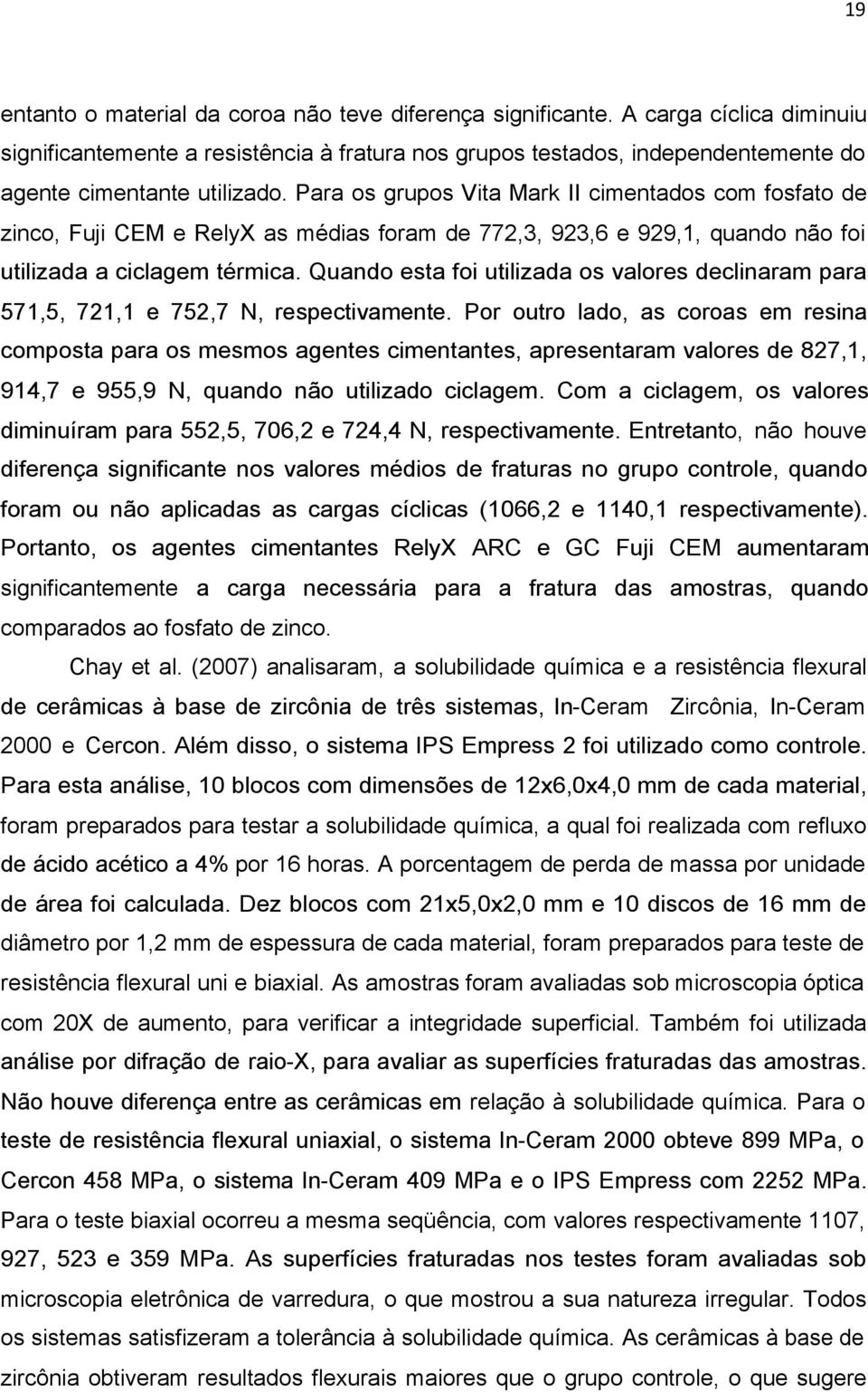 19

entanto o material da coroa não teve diferença significante. A carga cíclica diminuiu significantemente a resistência à fratura nos grupos testados, independentemente do agente cimentante utilizado. Para os grupos Vita Mark II cimentados com fosfato de zinco, Fuji CEM e RelyX as médias foram de 772,3, 923,6 e 929,1, quando não foi utilizada a ciclagem térmica. Quando esta foi utilizada os valores declinaram para 571,5, 721,1 e 752,7 N, respectivamente. Por outro lado, as coroas em resina composta para os mesmos agentes cimentantes, apresentaram valores de 827,1, 914,7 e 955,9 N, quando não utilizado ciclagem. Com a ciclagem, os valores diminuíram para 552,5, 706,2 e 724,4 N, respectivamente. Entretanto, não houve diferença significante nos valores médios de fraturas no grupo controle, quando foram ou não aplicadas as cargas cíclicas (1066,2 e 1140,1 respectivamente). Portanto, os agentes cimentantes RelyX ARC e GC Fuji CEM aumentaram significantemente a carga necessária para a fratura das amostras, quando comparados ao fosfato de zinco.

Chay et al. (2007) analisaram, a solubilidade química e a resistência flexural de cerâmicas à base de zircônia de três sistemas, In-Ceram Zircônia, In-Ceram 2000 e Cercon. Além disso, o sistema IPS Empress 2 foi utilizado como controle. Para esta análise, 10 blocos com dimensões de 12x6,0x4,0 mm de cada material, foram preparados para testar a solubilidade química, a qual foi realizada com refluxo de ácido acético a 4% por 16 horas. A porcentagem de perda de massa por unidade de área foi calculada. Dez blocos com 21x5,0x2,0 mm e 10 discos de 16 mm de diâmetro por 1,2 mm de espessura de cada material, foram preparados para teste de resistência flexural uni e biaxial. As amostras foram avaliadas sob microscopia óptica com 20X de aumento, para verificar a integridade superficial. Também foi utilizada análise por difração de raio-X, para avaliar as superfícies fraturadas das amostras. Não houve diferença entre as cerâmicas em relação à solubilidade química. Para o teste de resistência flexural uniaxial, o sistema In-Ceram 2000 obteve 899 MPa, o Cercon 458 MPa, o sistema In-Ceram 409 MPa e o IPS Empress com 2252 MPa. Para o teste biaxial ocorreu a mesma seqüência, com valores respectivamente 1107, 927, 523 e 359 MPa. As superfícies fraturadas nos testes foram avaliadas sob microscopia eletrônica de varredura, o que mostrou a sua natureza irregular. Todos os sistemas satisfizeram a tolerância à solubilidade química. As cerâmicas à base de zircônia obtiveram resultados flexurais maiores que o grupo controle, o que sugere